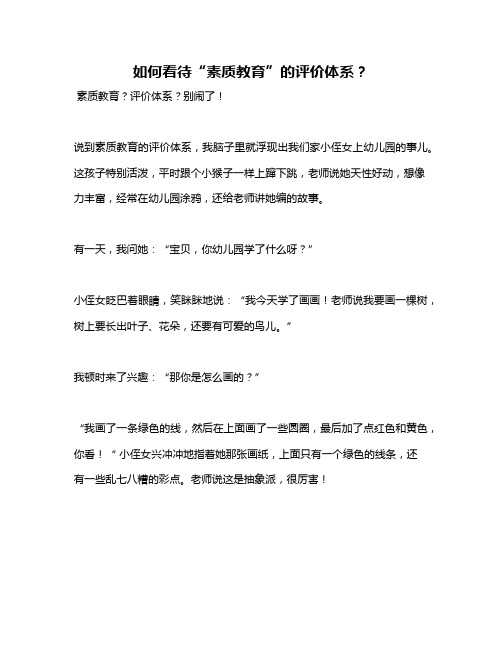 如何看待“素质教育”的评价体系？

素质教育？评价体系？别闹了！

说到素质教育的评价体系，我脑子里就浮现出我们家小侄女上幼儿园的事儿。这孩子特别活泼，平时跟个小猴子一样上蹿下跳，老师说她天性好动，想像力丰富，经常在幼儿园涂鸦，还给老师讲她编的故事。

有一天，我问她：“宝贝，你幼儿园学了什么呀？”

小侄女眨巴着眼睛，笑眯眯地说：“我今天学了画画！老师说我要画一棵树，树上要长出叶子、花朵，还要有可爱的鸟儿。”

我顿时来了兴趣：“那你是怎么画的？”

“我画了一条绿色的线，然后在上面画了一些圆圈，最后加了点红色和黄色，你看！”小侄女兴冲冲地指着她那张画纸，上面只有一个绿色的线条，还有一些乱七八糟的彩点。老师说这是抽象派，很厉害！